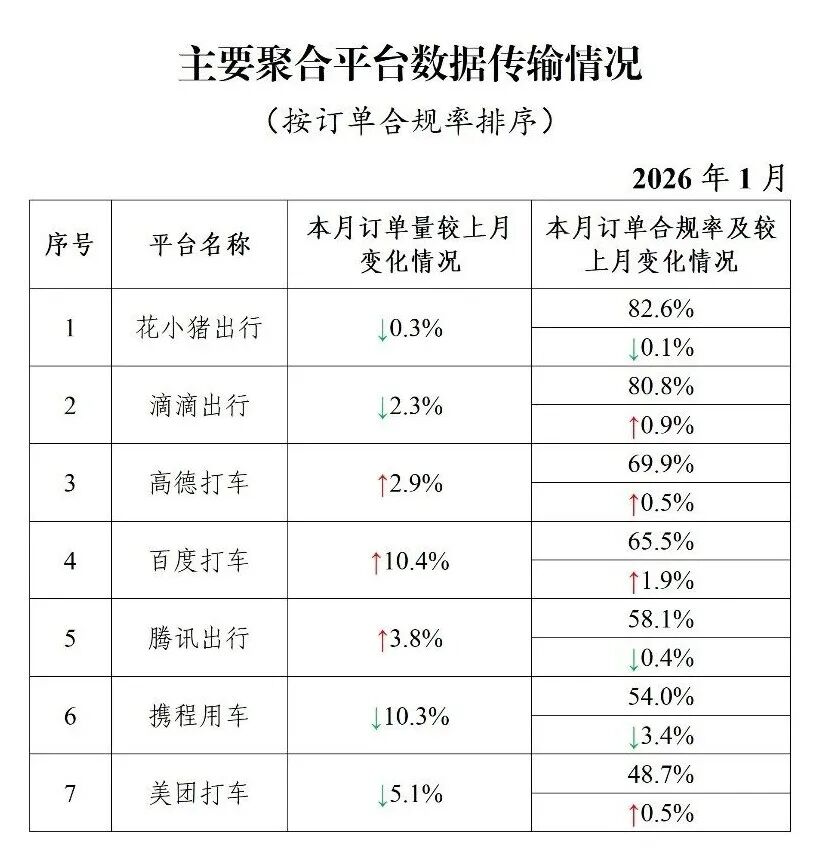 主要聚合平台数据传输情况

（按订单合规率排序）

2026 年 1 月

| 序号 | 平台名称 | 本月订单量较上月变化情况 | 本月订单合规率及较上月变化情况 |
|---|---|---|---|
| 1 | 花小猪出行 | ↓0.3% | 82.6% |
| | | | ↓0.1% |
| 2 | 滴滴出行 | ↓2.3% | 80.8% |
| | | | ↑0.9% |
| 3 | 高德打车 | ↑2.9% | 69.9% |
| | | | ↑0.5% |
| 4 | 百度打车 | ↑10.4% | 65.5% |
| | | | ↑1.9% |
| 5 | 腾讯出行 | ↑3.8% | 58.1% |
| | | | ↓0.4% |
| 6 | 携程用车 | ↓10.3% | 54.0% |
| | | | ↓3.4% |
| 7 | 美团打车 | ↓5.1% | 48.7% |
| | | | ↑0.5% |